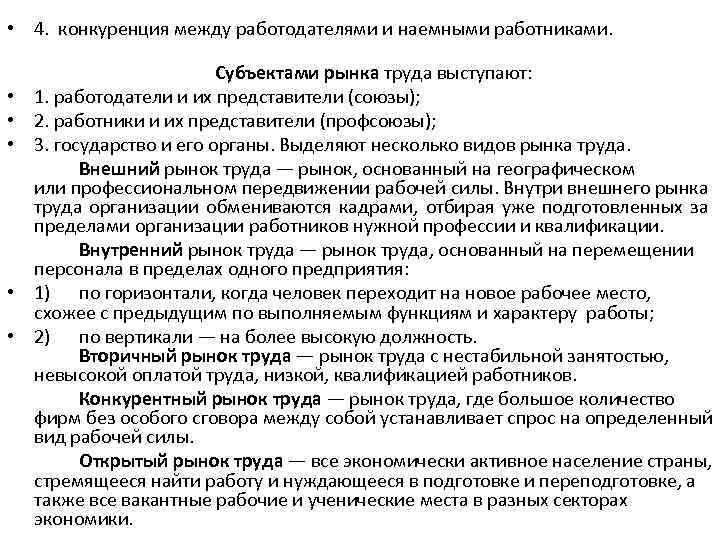 • 4. конкуренция между работодателями и наемными работниками.

Субъектами рынка труда выступают:

• 1. работодатели и их представители (союзы);
• 2. работники и их представители (профсоюзы);
• 3. государство и его органы. Выделяют несколько видов рынка труда.

Внешний рынок труда — рынок, основанный на географическом или профессиональном передвижении рабочей силы. Внутри внешнего рынка труда организации обмениваются кадрами, отбирая уже подготовленных за пределами организации работников нужной профессии и квалификации.

Внутренний рынок труда — рынок труда, основанный на перемещении персонала в пределах одного предприятия:

• 1) по горизонтали, когда человек переходит на новое рабочее место, схожее с предыдущим по выполняемым функциям и характеру работы;
• 2) по вертикали — на более высокую должность.

Вторичный рынок труда — рынок труда с нестабильной занятостью, невысокой оплатой труда, низкой, квалификацией работников.

Конкурентный рынок труда — рынок труда, где большое количество фирм без особого сговора между собой устанавливает спрос на определенный вид рабочей силы.

Открытый рынок труда — все экономически активное население страны, стремящееся найти работу и нуждающееся в подготовке и переподготовке, а также все вакантные рабочие и ученические места в разных секторах экономики.